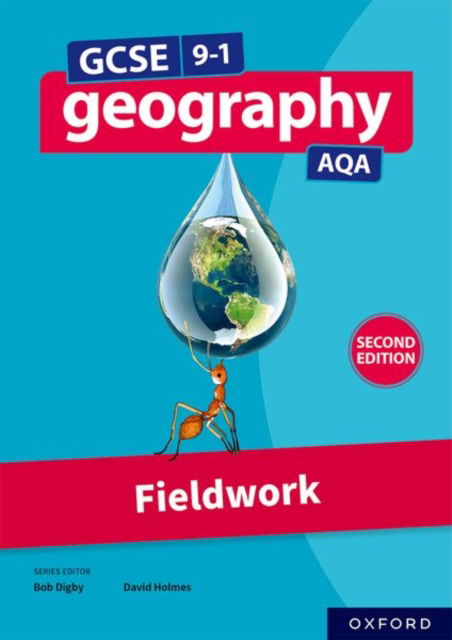 GCSE 9-1
geography
AQA

SECOND EDITION

Fieldwork

SERIES EDITOR
Bob Digby

David Holmes

OXFORD